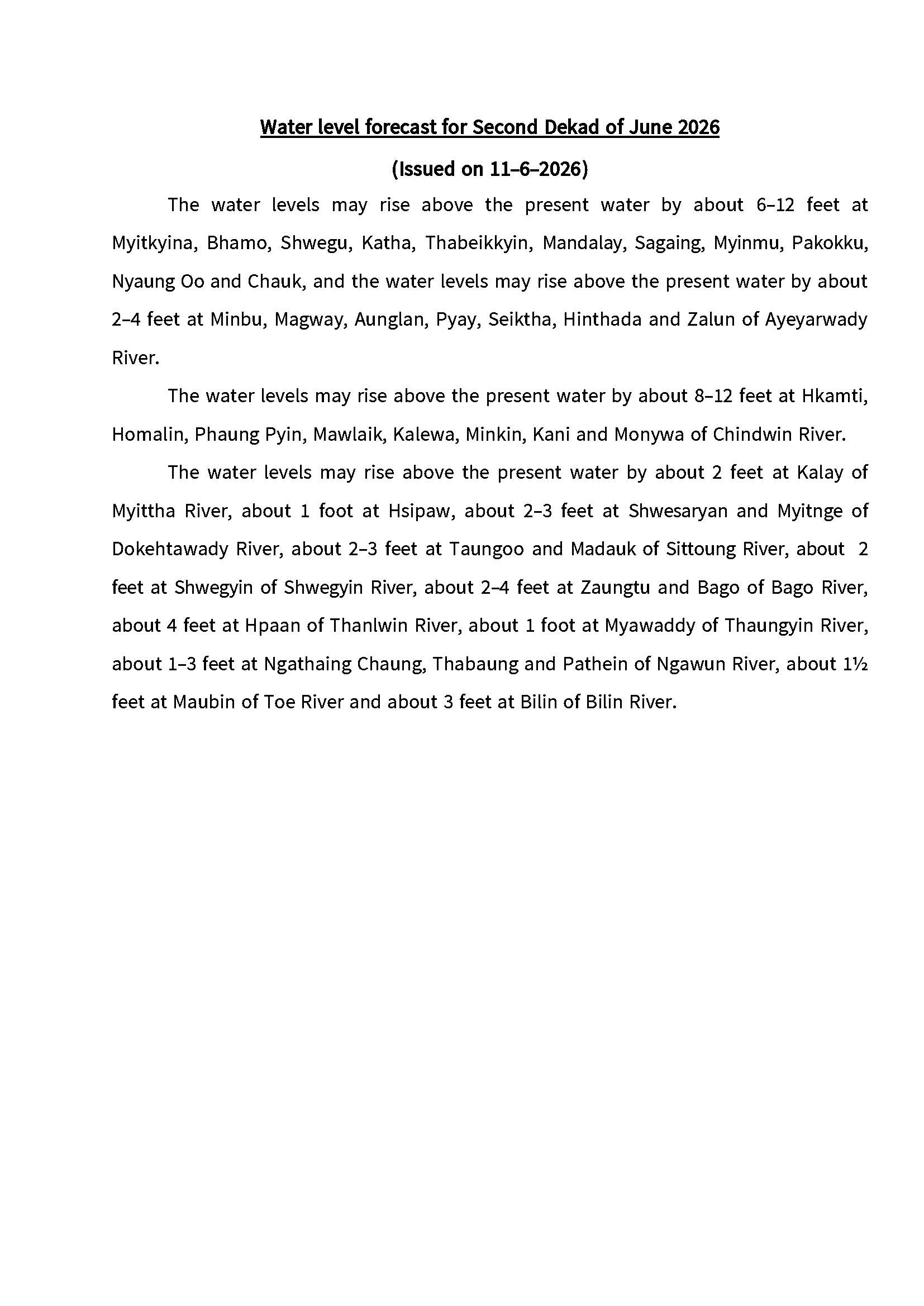 Water level forecast for Second Dekad of June 2026

(Issued on 11–6–2026)

The water levels may rise above the present water by about 6–12 feet at Myitkyina, Bhamo, Shwegu, Katha, Thabeikkyin, Mandalay, Sagaing, Myinmu, Pakokku, Nyaung Oo and Chauk, and the water levels may rise above the present water by about 2–4 feet at Minbu, Magway, Aunglan, Pyay, Seiktha, Hinthada and Zalun of Ayeyarwady River.

The water levels may rise above the present water by about 8–12 feet at Hkamti, Homalin, Phaung Pyin, Mawlaik, Kalewa, Minkin, Kani and Monywa of Chindwin River.

The water levels may rise above the present water by about 2 feet at Kalay of Myittha River, about 1 foot at Hsipaw, about 2–3 feet at Shwesaryan and Myitnge of Dokehtawady River, about 2–3 feet at Taungoo and Madauk of Sittoung River, about 2 feet at Shwegyin of Shwegyin River, about 2–4 feet at Zaungtu and Bago of Bago River, about 4 feet at Hpaan of Thanlwin River, about 1 foot at Myawaddy of Thaungyin River, about 1–3 feet at Ngathaing Chaung, Thabaung and Pathein of Ngawun River, about 1½ feet at Maubin of Toe River and about 3 feet at Bilin of Bilin River.